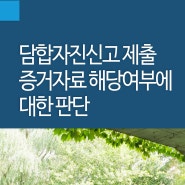 담합자진신고 제출 증거자료 해당여부에 대한 판단